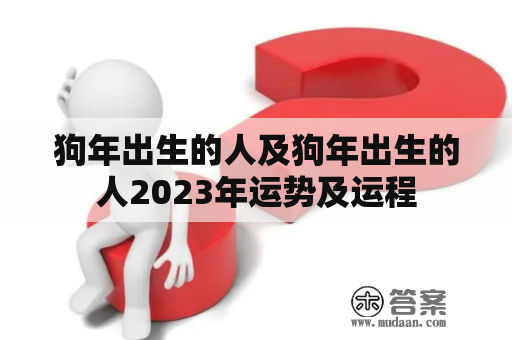 狗年出生的人及狗年出生的人2023年运势及运程

木 答案
www.mudaan.com